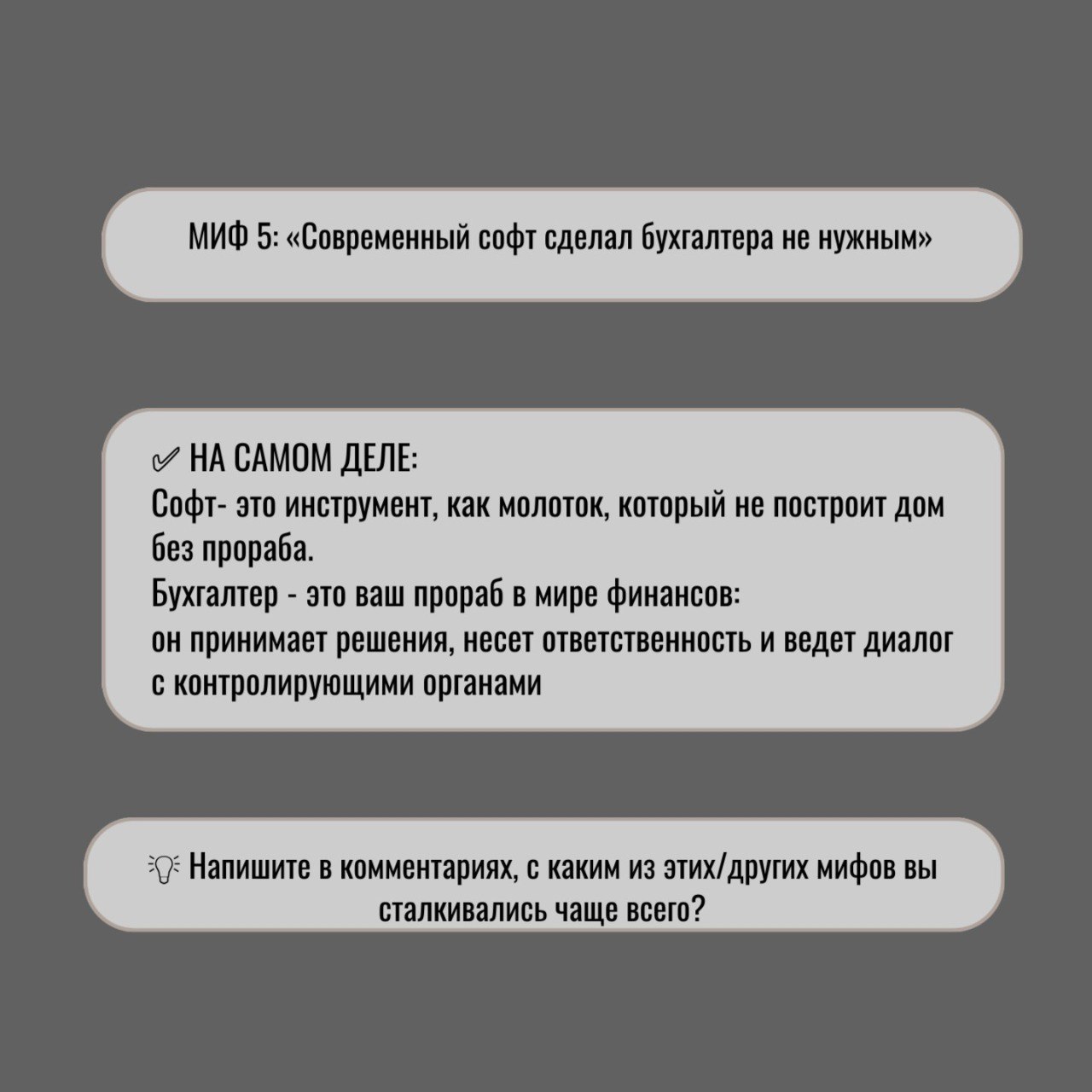 МИФ 5: «Современный софт сделал бухгалтера не нужным»

✅ НА САМОМ ДЕЛЕ:
Софт- это инструмент, как молоток, который не построит дом без прораба.
Бухгалтер - это ваш прораб в мире финансов:
он принимает решения, несет ответственность и ведет диалог с контролирующими органами

💡 Напишите в комментариях, с каким из этих/других мифов вы сталкивались чаще всего?